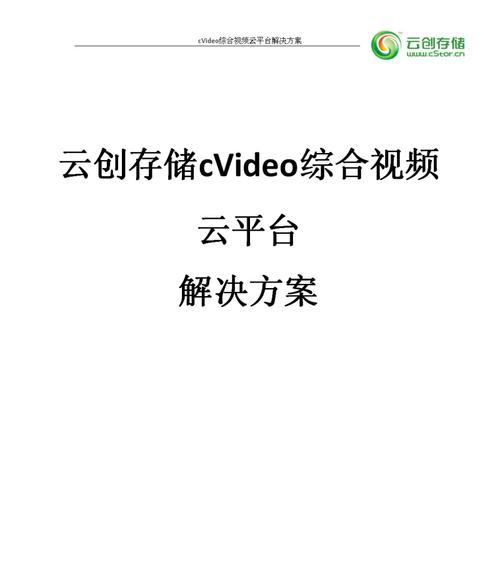 cVideo综合视频云平台解决方案

云创存储
www.cStor.cn

云创存储cVideo综合视频

云平台

解决方案